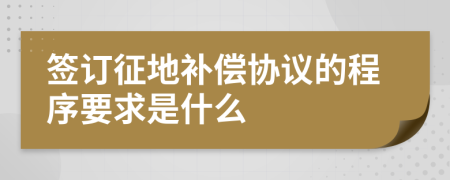 签订征地补偿协议的程序要求是什么